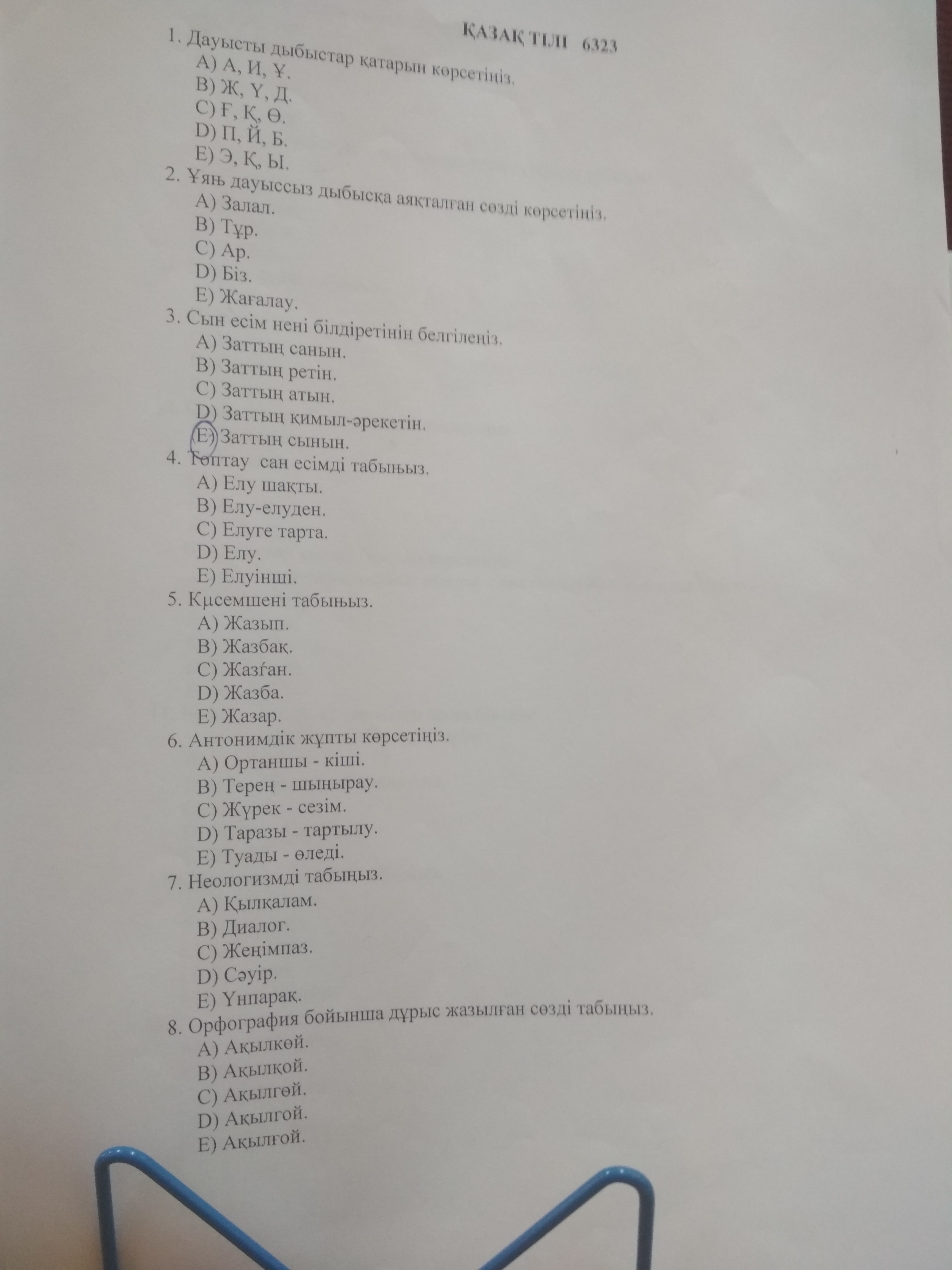 ҚАЗАҚ ТІЛІ 6323

1. Дауысты дыбыстар қатарын көрсетіңіз.
A) А, И, Ұ.
B) Ж, Ү, Д.
C) Ғ, Қ, Ө.
D) П, Й, Б.
E) Э, Қ, Ы.
2. Ұяң дауыссыз дыбысқа аяқталған сөзді көрсетіңіз.
A) Залал.
B) Тұр.
C) Ар.
D) Біз.
E) Жағалау.
3. Сын есім нені білдіретінін белгілеңіз.
A) Заттың санын.
B) Заттың ретін.
C) Заттың атын.
D) Заттың қимыл-әрекетін.
E) Заттың сынын.
4. Топтау сан есімді табыңыз.
A) Елу шақты.
B) Елу-елуден.
C) Елуге тарта.
D) Елу.
E) Елуінші.
5. Көсемшені табыңыз.
A) Жазып.
B) Жазбақ.
C) Жазған.
D) Жазба.
E) Жазар.
6. Антонимдік жұпты көрсетіңіз.
A) Ортаншы - кіші.
B) Терең - шыңырау.
C) Жүрек - сезім.
D) Таразы - тартылу.
E) Туады - өледі.
7. Неологизмді табыңыз.
A) Қылқалам.
B) Диалог.
C) Жеңімпаз.
D) Сәуір.
E) Үнпарақ.
8. Орфография бойынша дұрыс жазылған сөзді табыңыз.
A) Ақылкөй.
B) Ақылқой.
C) Ақылгөй.
D) Ақылгой.
E) Ақылғой.